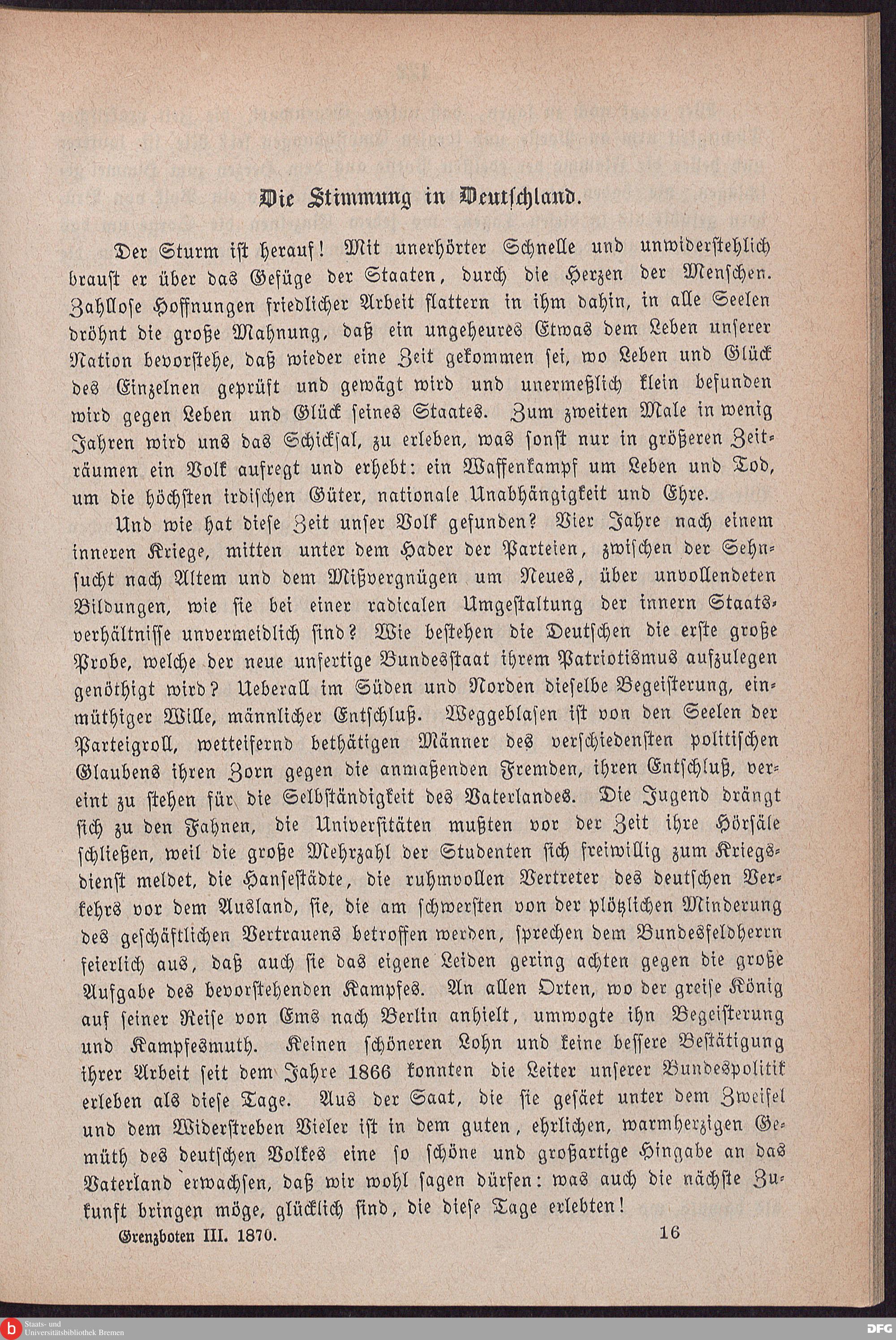 Die Stimmung in Deutschland.

Der Sturm ist herauf! Mit unerhörter Schnelle und unwiderstehlich braust er über das Gefüge der Staaten, durch die Herzen der Menschen. Zahllose Hoffnungen friedlicher Arbeit flattern in ihm dahin, in alle Seelen dröhnt die große Mahnung, daß ein ungeheures Etwas dem Leben unserer Nation bevorstehe, daß wieder eine Zeit gekommen sei, wo Leben und Glück des Einzelnen geprüft und gewägt wird und unermeßlich klein befunden wird gegen Leben und Glück seines Staates. Zum zweiten Male in wenig Jahren wird uns das Schicksal, zu erleben, was sonst nur in größeren Zeiträumen ein Volk aufregt und erhebt: ein Waffenkampf um Leben und Tod, um die höchsten irdischen Güter, nationale Unabhängigkeit und Ehre.

Und wie hat diese Zeit unser Volk gefunden? Vier Jahre nach einem inneren Kriege, mitten unter dem Hader der Parteien, zwischen der Sehnsucht nach Altem und dem Mißvergnügen um Neues, über unvollendeten Bildungen, wie sie bei einer radicalen Umgestaltung der innern Staatsverhältnisse unvermeidlich sind? Wie bestehen die Deutschen die erste große Probe, welche der neue unfertige Bundesstaat ihrem Patriotismus aufzulegen genöthigt wird? Ueberall im Süden und Norden dieselbe Begeisterung, einmüthiger Wille, männlicher Entschluß. Weggeblasen ist von den Seelen der Parteigroll, wetteifernd bethätigen Männer des verschiedensten politischen Glaubens ihren Zorn gegen die anmaßenden Fremden, ihren Entschluß, vereint zu stehen für die Selbständigkeit des Vaterlandes. Die Jugend drängt sich zu den Fahnen, die Universitäten mußten vor der Zeit ihre Hörsäle schließen, weil die große Mehrzahl der Studenten sich freiwillig zum Kriegsdienst meldet, die Hansestädte, die ruhmvollen Vertreter des deutschen Verkehrs vor dem Ausland, sie, die am schwersten von der plötzlichen Minderung des geschäftlichen Vertrauens betroffen werden, sprechen dem Bundesfeldherrn feierlich aus, daß auch sie das eigene Leiden gering achten gegen die große Aufgabe des bevorstehenden Kampfes. An allen Orten, wo der greise König auf seiner Reise von Ems nach Berlin anhielt, umwogte ihn Begeisterung und Kampfesmuth. Keinen schöneren Lohn und keine bessere Bestätigung ihrer Arbeit seit dem Jahre 1866 konnten die Leiter unserer Bundespolitik erleben als diese Tage. Aus der Saat, die sie gesäet unter dem Zweifel und dem Widerstreben Vieler ist in dem guten, ehrlichen, warmherzigen Gemüth des deutschen Volkes eine so schöne und großartige Hingabe an das Vaterland erwachsen, daß wir wohl sagen dürfen: was auch die nächste Zukunft bringen möge, glücklich sind, die diese Tage erlebten!

Grenzboten III. 1870. 16

Staats- und Universitätsbibliothek Bremen

DFG